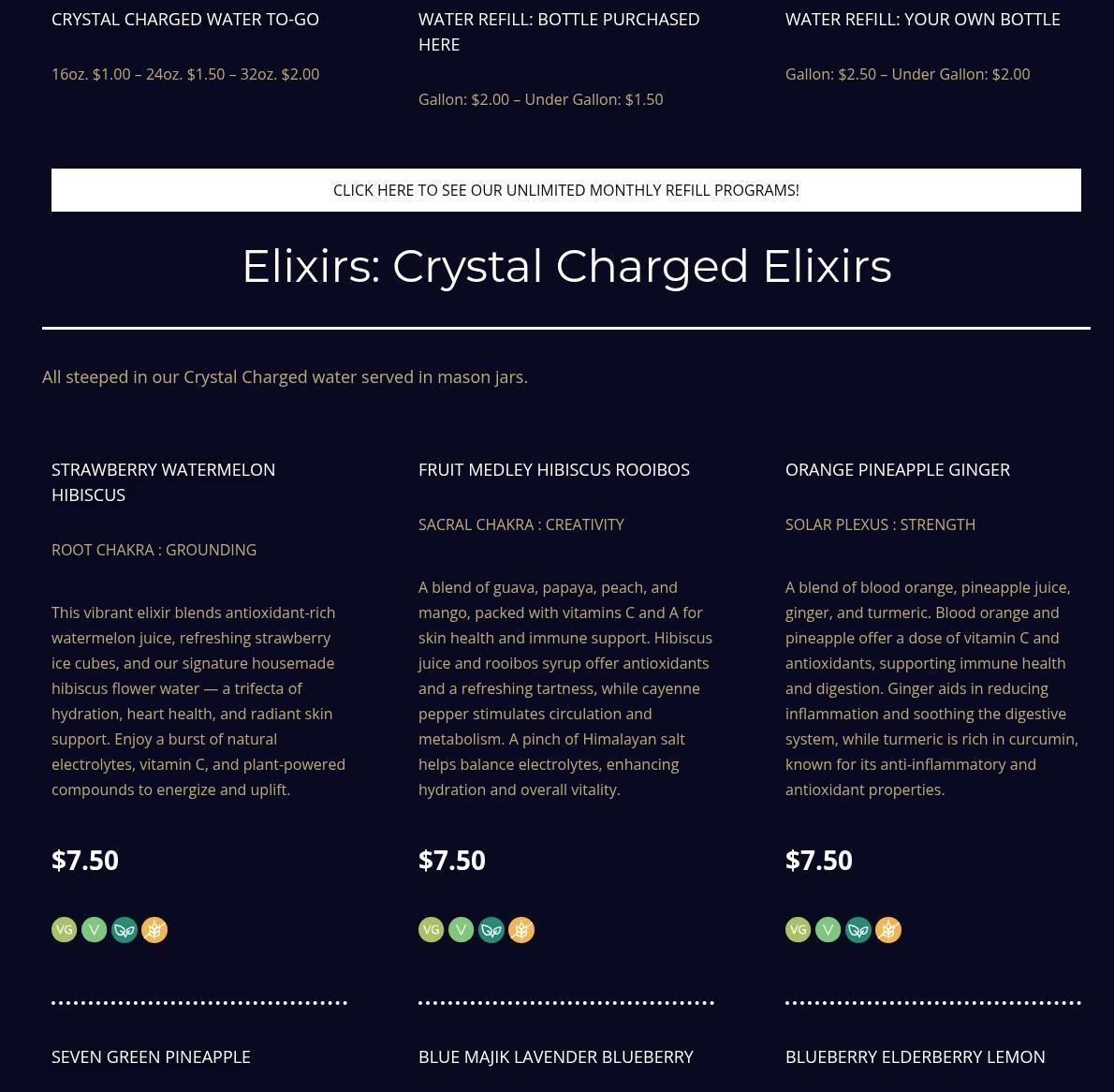 CRYSTAL CHARGED WATER TO-GO

16oz. $1.00 – 24oz. $1.50 – 32oz. $2.00

WATER REFILL: BOTTLE PURCHASED HERE

Gallon: $2.00 – Under Gallon: $1.50

WATER REFILL: YOUR OWN BOTTLE

Gallon: $2.50 – Under Gallon: $2.00

CLICK HERE TO SEE OUR UNLIMITED MONTHLY REFILL PROGRAMS!

Elixirs: Crystal Charged Elixirs

All steeped in our Crystal Charged water served in mason jars.

STRAWBERRY WATERMELON HIBISCUS

ROOT CHAKRA : GROUNDING

This vibrant elixir blends antioxidant-rich watermelon juice, refreshing strawberry ice cubes, and our signature housemade hibiscus flower water — a trifecta of hydration, heart health, and radiant skin support. Enjoy a burst of natural electrolytes, vitamin C, and plant-powered compounds to energize and uplift.

$7.50

VG V

FRUIT MEDLEY HIBISCUS ROOIBOS

SACRAL CHAKRA : CREATIVITY

A blend of guava, papaya, peach, and mango, packed with vitamins C and A for skin health and immune support. Hibiscus juice and rooibos syrup offer antioxidants and a refreshing tartness, while cayenne pepper stimulates circulation and metabolism. A pinch of Himalayan salt helps balance electrolytes, enhancing hydration and overall vitality.

$7.50

VG V

ORANGE PINEAPPLE GINGER

SOLAR PLEXUS : STRENGTH

A blend of blood orange, pineapple juice, ginger, and turmeric. Blood orange and pineapple offer a dose of vitamin C and antioxidants, supporting immune health and digestion. Ginger aids in reducing inflammation and soothing the digestive system, while turmeric is rich in curcumin, known for its anti-inflammatory and antioxidant properties.

$7.50

VG V

SEVEN GREEN PINEAPPLE

BLUE MAJIK LAVENDER BLUEBERRY

BLUEBERRY ELDERBERRY LEMON